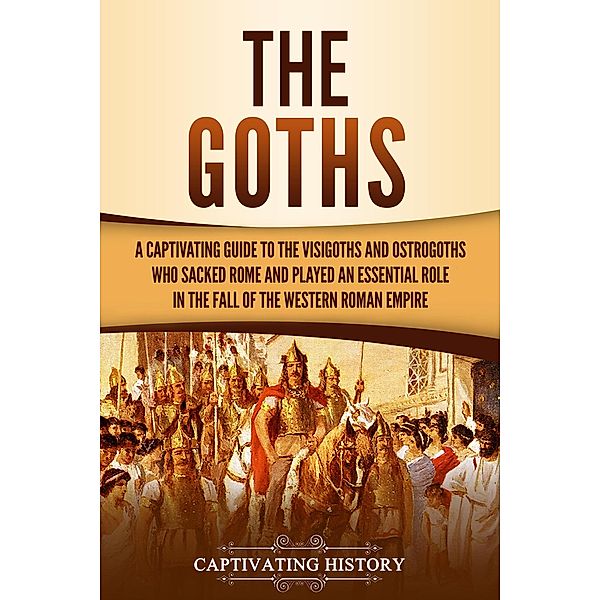 THE GOTHS

A CAPTIVATING GUIDE TO THE VISIGOTHS AND OSTROGOTHS WHO SACKED ROME AND PLAYED AN ESSENTIAL ROLE IN THE FALL OF THE WESTERN ROMAN EMPIRE

CAPTIVATING HISTORY